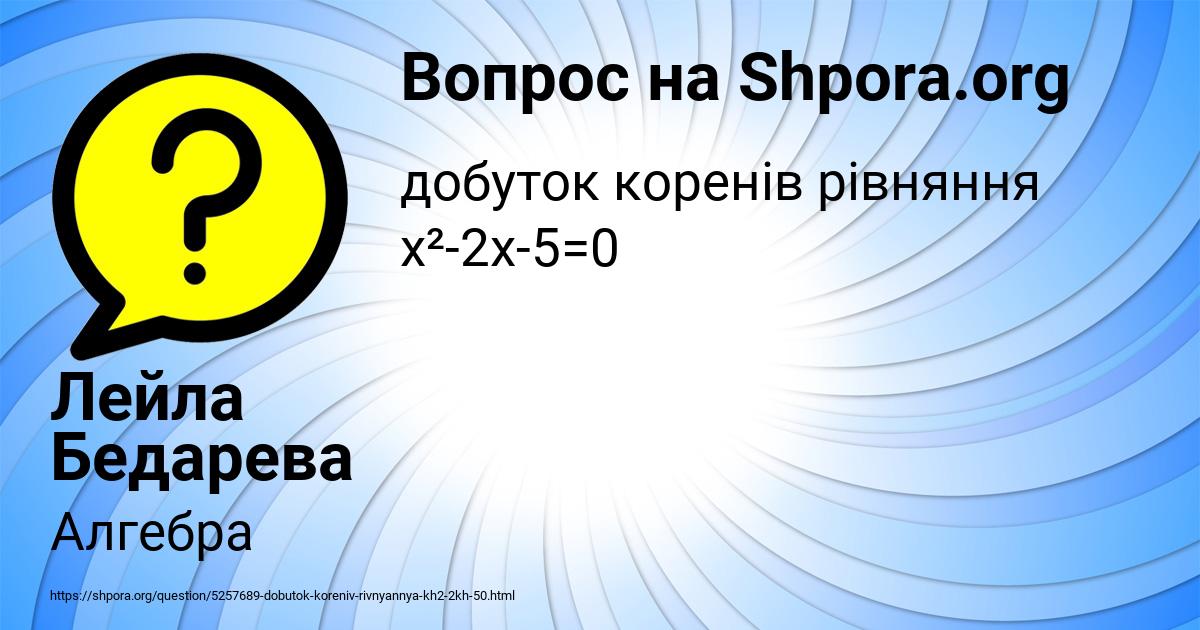 Вопрос на Shpora.org

добуток коренів рівняння $x^2-2x-5=0$

Лейла Бедарева

Алгебра

https://shpora.org/question/5257689-dobutok-koreniv-rivnyannya-kh2-2kh-50.html